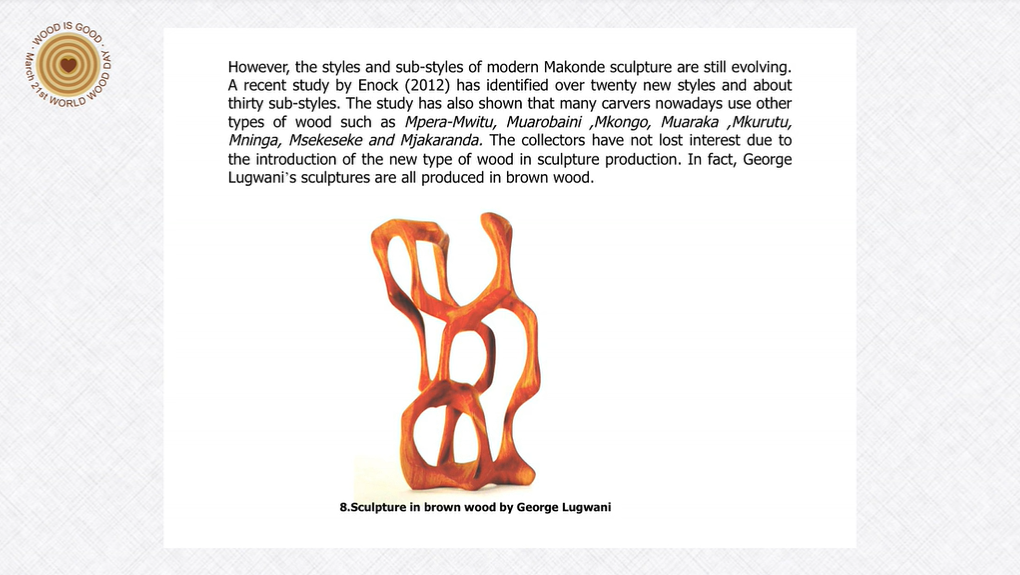 · WOOD IS GOOD ·
March 21st WORLD WOOD DAY

However, the styles and sub-styles of modern Makonde sculpture are still evolving. A recent study by Enock (2012) has identified over twenty new styles and about thirty sub-styles. The study has also shown that many carvers nowadays use other types of wood such as Mpera-Mwitu, Muarobaini ,Mkongo, Muaraka ,Mkurutu, Mninga, Msekeseke and Mjakaranda. The collectors have not lost interest due to the introduction of the new type of wood in sculpture production. In fact, George Lugwani's sculptures are all produced in brown wood.

8.Sculpture in brown wood by George Lugwani